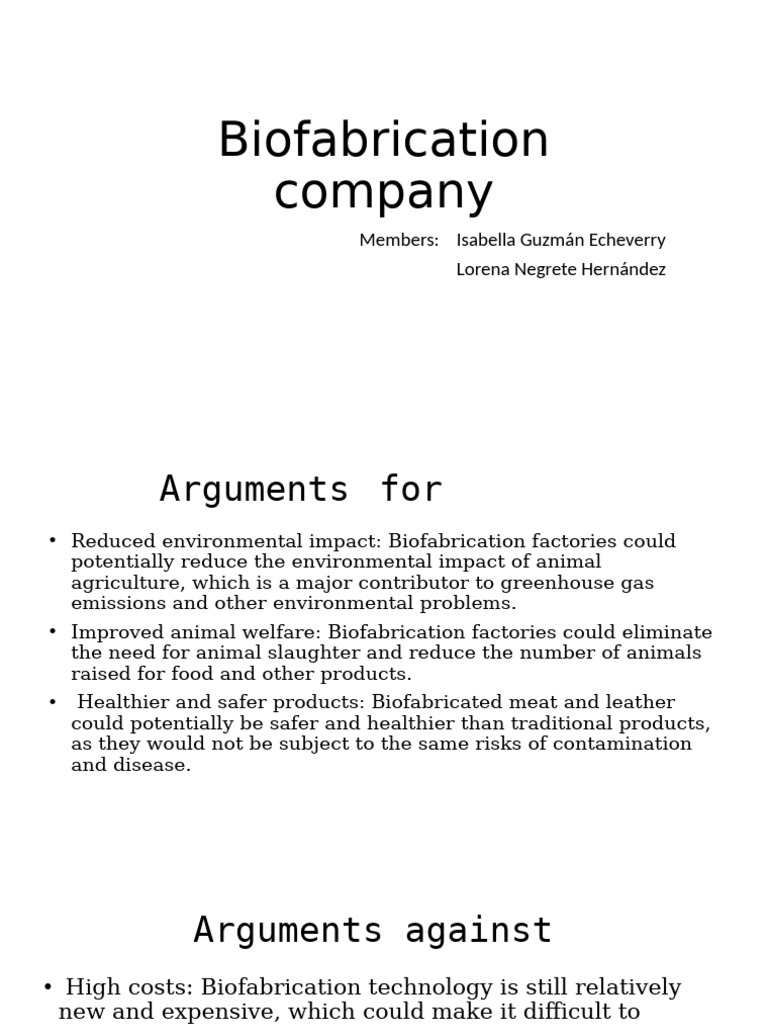 Biofabrication company

Members: Isabella Guzmán Echeverry
Lorena Negrete Hernández

Arguments for

• Reduced environmental impact: Biofabrication factories could potentially reduce the environmental impact of animal agriculture, which is a major contributor to greenhouse gas emissions and other environmental problems.
• Improved animal welfare: Biofabrication factories could eliminate the need for animal slaughter and reduce the number of animals raised for food and other products.
• Healthier and safer products: Biofabricated meat and leather could potentially be safer and healthier than traditional products, as they would not be subject to the same risks of contamination and disease.

Arguments against

• High costs: Biofabrication technology is still relatively new and expensive, which could make it difficult to